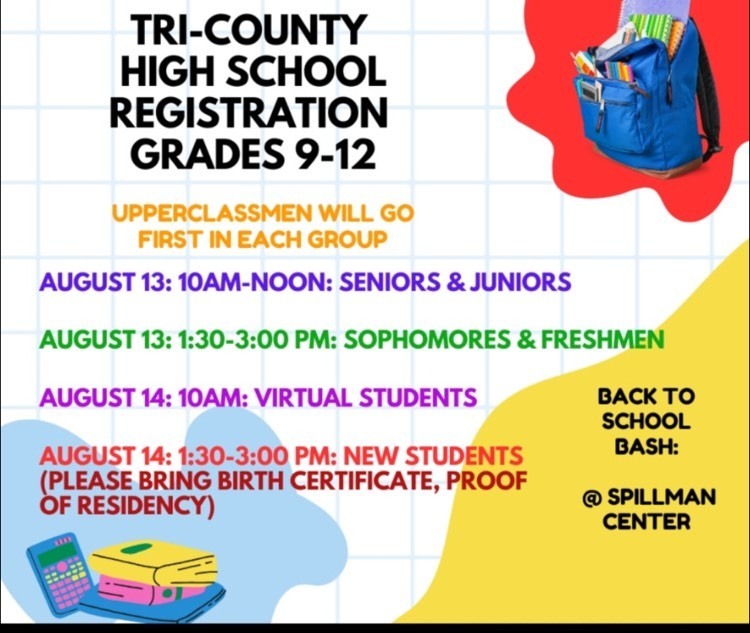 TRI-COUNTY HIGH SCHOOL REGISTRATION GRADES 9-12

UPPERCLASSMEN WILL GO FIRST IN EACH GROUP

AUGUST 13: 10AM-NOON: SENIORS & JUNIORS

AUGUST 13: 1:30-3:00 PM: SOPHOMORES & FRESHMEN

AUGUST 14: 10AM: VIRTUAL STUDENTS

AUGUST 14: 1:30-3:00 PM: NEW STUDENTS (PLEASE BRING BIRTH CERTIFICATE, PROOF OF RESIDENCY)

BACK TO SCHOOL BASH:

@ SPILLMAN CENTER